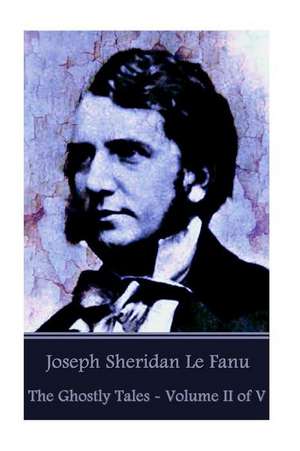 Joseph Sheridan Le Fanu

The Ghostly Tales - Volume II of V